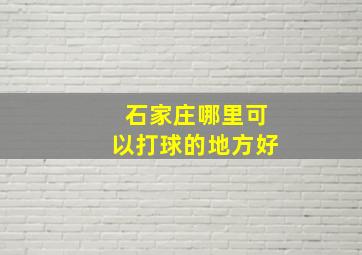 石家庄哪里可以打球的地方好